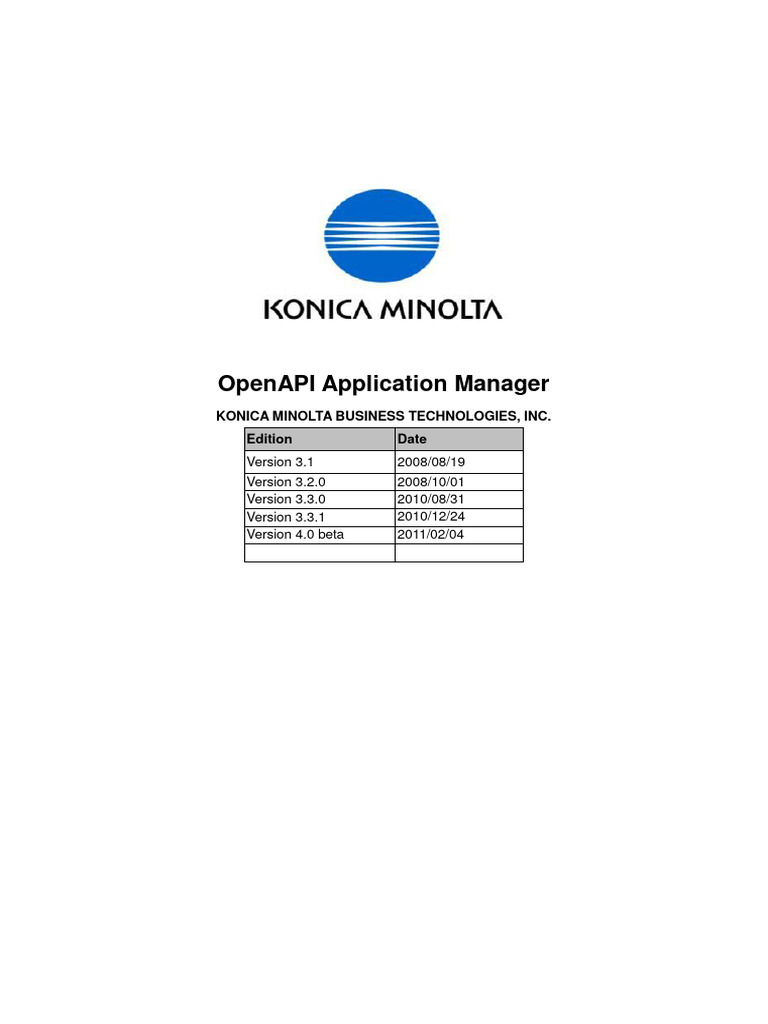 KONICA MINOLTA

OpenAPI Application Manager

KONICA MINOLTA BUSINESS TECHNOLOGIES, INC.

| Edition | Date |
|---|---|
| Version 3.1 | 2008/08/19 |
| Version 3.2.0 | 2008/10/01 |
| Version 3.3.0 | 2010/08/31 |
| Version 3.3.1 | 2010/12/24 |
| Version 4.0 beta | 2011/02/04 |
| | |